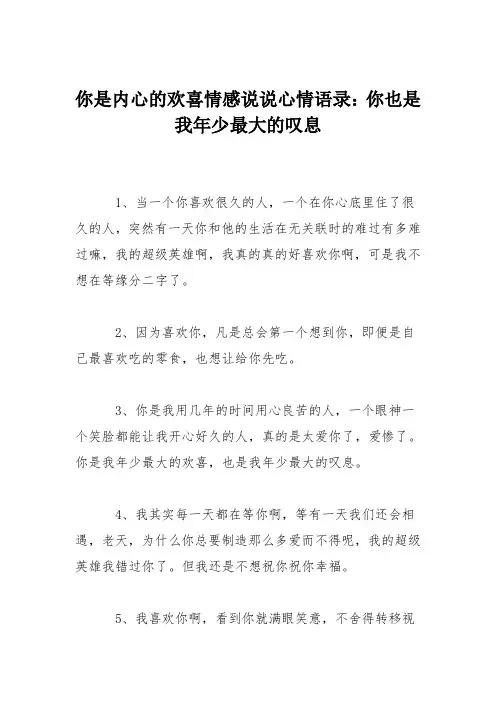 你是内心的欢喜情感说说心情语录：你也是我年少最大的叹息

1、当一个你喜欢很久的人，一个在你心底里住了很久的人，突然有一天你和他的生活在无关联时的难过有多难过嘛，我的超级英雄啊，我真的真的好喜欢你啊，可是我不想在等缘分二字了。

2、因为喜欢你，凡是总会第一个想到你，即便是自己最喜欢吃的零食，也想让给你先吃。

3、你是我用几年的时间用心良苦的人，一个眼神一个笑脸都能让我开心好久的人，真的是太爱你了，爱惨了。你是我年少最大的欢喜，也是我年少最大的叹息。

4、我其实每一天都在等你啊，等有一天我们还会相遇，老天，为什么你总要制造那么多爱而不得呢，我的超级英雄我错过你了。但我还是不想祝你祝你幸福。

5、我喜欢你啊，看到你就满眼笑意，不舍得转移视